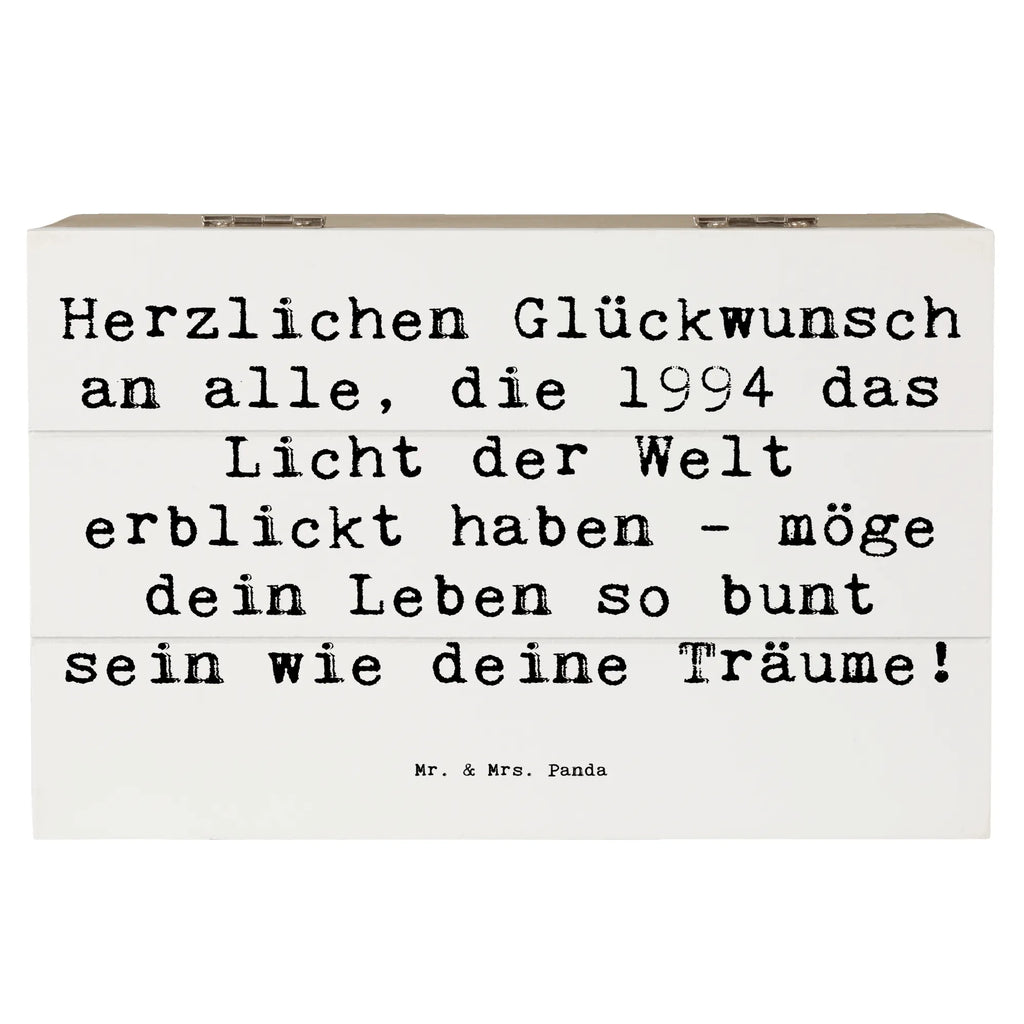 Herzlichen Glückwunsch an alle, die 1994 das Licht der Welt erblickt haben - möge dein Leben so bunt sein wie deine Träume!

Mr. & Mrs. Panda